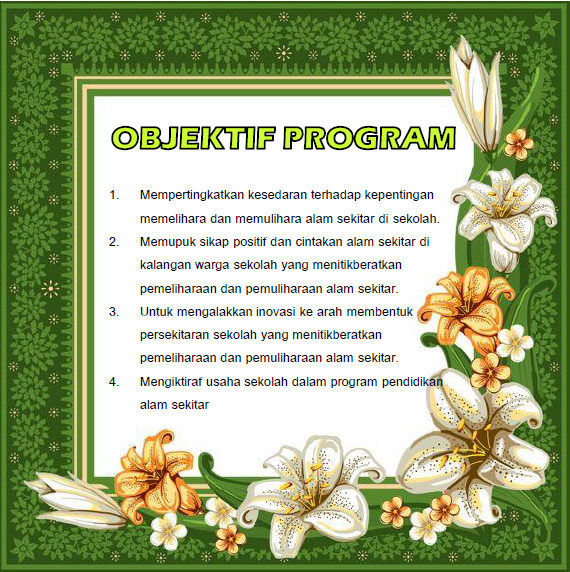 OBJEKTIF PROGRAM

1. Mempertingkatkan kesedaran terhadap kepentingan memelihara dan memulihara alam sekitar di sekolah.
2. Memupuk sikap positif dan cintakan alam sekitar di kalangan warga sekolah yang menitikberatkan pemeliharaan dan pemuliharaan alam sekitar.
3. Untuk mengalakkan inovasi ke arah membentuk persekitaran sekolah yang menitikberatkan pemeliharaan dan pemuliharaan alam sekitar.
4. Mengiktiraf usaha sekolah dalam program pendidikan alam sekitar